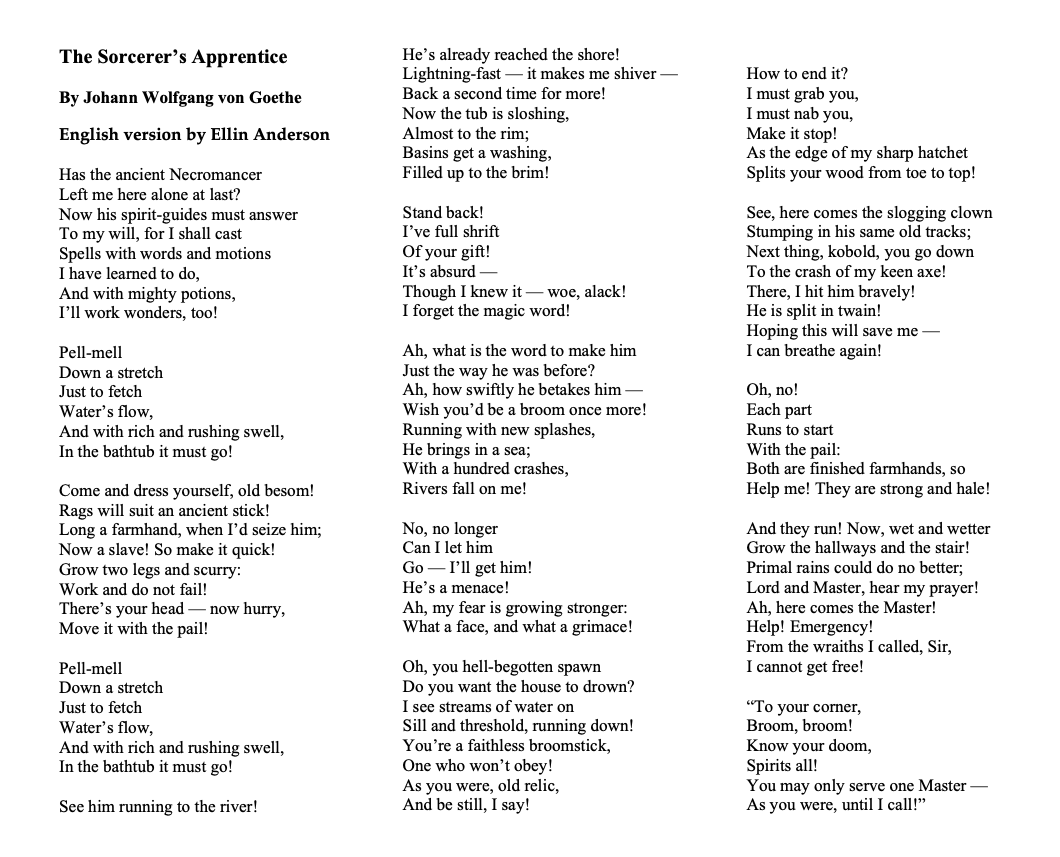 The Sorcerer's Apprentice

By Johann Wolfgang von Goethe

English version by Ellin Anderson

Has the ancient Necromancer
Left me here alone at last?
Now his spirit-guides must answer
To my will, for I shall cast
Spells with words and motions
I have learned to do,
And with mighty potions,
I'll work wonders, too!

Pell-mell
Down a stretch
Just to fetch
Water's flow,
And with rich and rushing swell,
In the bathtub it must go!

Come and dress yourself, old besom!
Rags will suit an ancient stick!
Long a farmhand, when I'd seize him;
Now a slave! So make it quick!
Grow two legs and scurry:
Work and do not fail!
There's your head — now hurry,
Move it with the pail!

Pell-mell
Down a stretch
Just to fetch
Water's flow,
And with rich and rushing swell,
In the bathtub it must go!

See him running to the river!
He's already reached the shore!
Lightning-fast — it makes me shiver —
Back a second time for more!
Now the tub is sloshing,
Almost to the rim;
Basins get a washing,
Filled up to the brim!

Stand back!
I've full shrift
Of your gift!
It's absurd —
Though I knew it — woe, alack!
I forget the magic word!

Ah, what is the word to make him
Just the way he was before?
Ah, how swiftly he betakes him —
Wish you'd be a broom once more!
Running with new splashes,
He brings in a sea;
With a hundred crashes,
Rivers fall on me!

No, no longer
Can I let him
Go — I'll get him!
He's a menace!
Ah, my fear is growing stronger:
What a face, and what a grimace!

Oh, you hell-begotten spawn
Do you want the house to drown?
I see streams of water on
Sill and threshold, running down!
You're a faithless broomstick,
One who won't obey!
As you were, old relic,
And be still, I say!

How to end it?
I must grab you,
I must nab you,
Make it stop!
As the edge of my sharp hatchet
Splits your wood from toe to top!

See, here comes the slogging clown
Stumping in his same old tracks;
Next thing, kobold, you go down
To the crash of my keen axe!
There, I hit him bravely!
He is split in twain!
Hoping this will save me —
I can breathe again!

Oh, no!
Each part
Runs to start
With the pail:
Both are finished farmhands, so
Help me! They are strong and hale!

And they run! Now, wet and wetter
Grow the hallways and the stair!
Primal rains could do no better;
Lord and Master, hear my prayer!
Ah, here comes the Master!
Help! Emergency!
From the wraiths I called, Sir,
I cannot get free!

"To your corner,
Broom, broom!
Know your doom,
Spirits all!
You may only serve one Master —
As you were, until I call!"